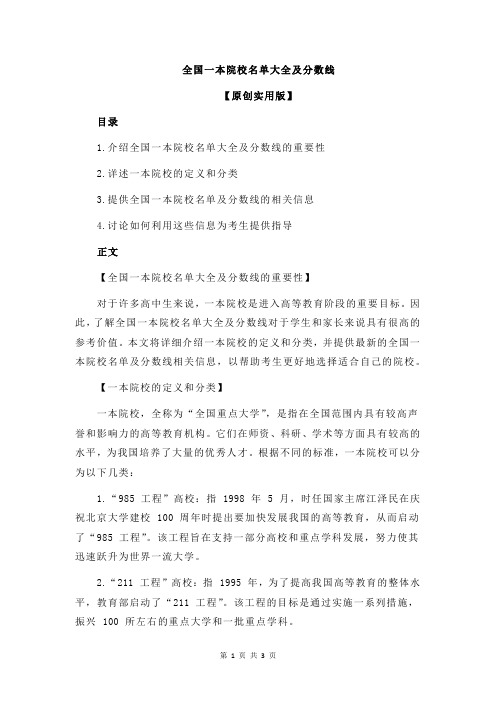 全国一本院校名单大全及分数线

【原创实用版】

目录

1.介绍全国一本院校名单大全及分数线的重要性

2.详述一本院校的定义和分类

3.提供全国一本院校名单及分数线的相关信息

4.讨论如何利用这些信息为考生提供指导

正文

【全国一本院校名单大全及分数线的重要性】

对于许多高中生来说，一本院校是进入高等教育阶段的重要目标。因此，了解全国一本院校名单大全及分数线对于学生和家长来说具有很高的参考价值。本文将详细介绍一本院校的定义和分类，并提供最新的全国一本院校名单及分数线相关信息，以帮助考生更好地选择适合自己的院校。

【一本院校的定义和分类】

一本院校，全称为“全国重点大学”，是指在全国范围内具有较高声誉和影响力的高等教育机构。它们在师资、科研、学术等方面具有较高的水平，为我国培养了大量的优秀人才。根据不同的标准，一本院校可以分为以下几类：

1.“985 工程”高校：指 1998 年 5 月，时任国家主席江泽民在庆祝北京大学建校 100 周年时提出要加快发展我国的高等教育，从而启动了“985 工程”。该工程旨在支持一部分高校和重点学科发展，努力使其迅速跃升为世界一流大学。

2.“211 工程”高校：指 1995 年，为了提高我国高等教育的整体水平，教育部启动了“211 工程”。该工程的目标是通过实施一系列措施，振兴 100 所左右的重点大学和一批重点学科。

第 1 页 共 3 页